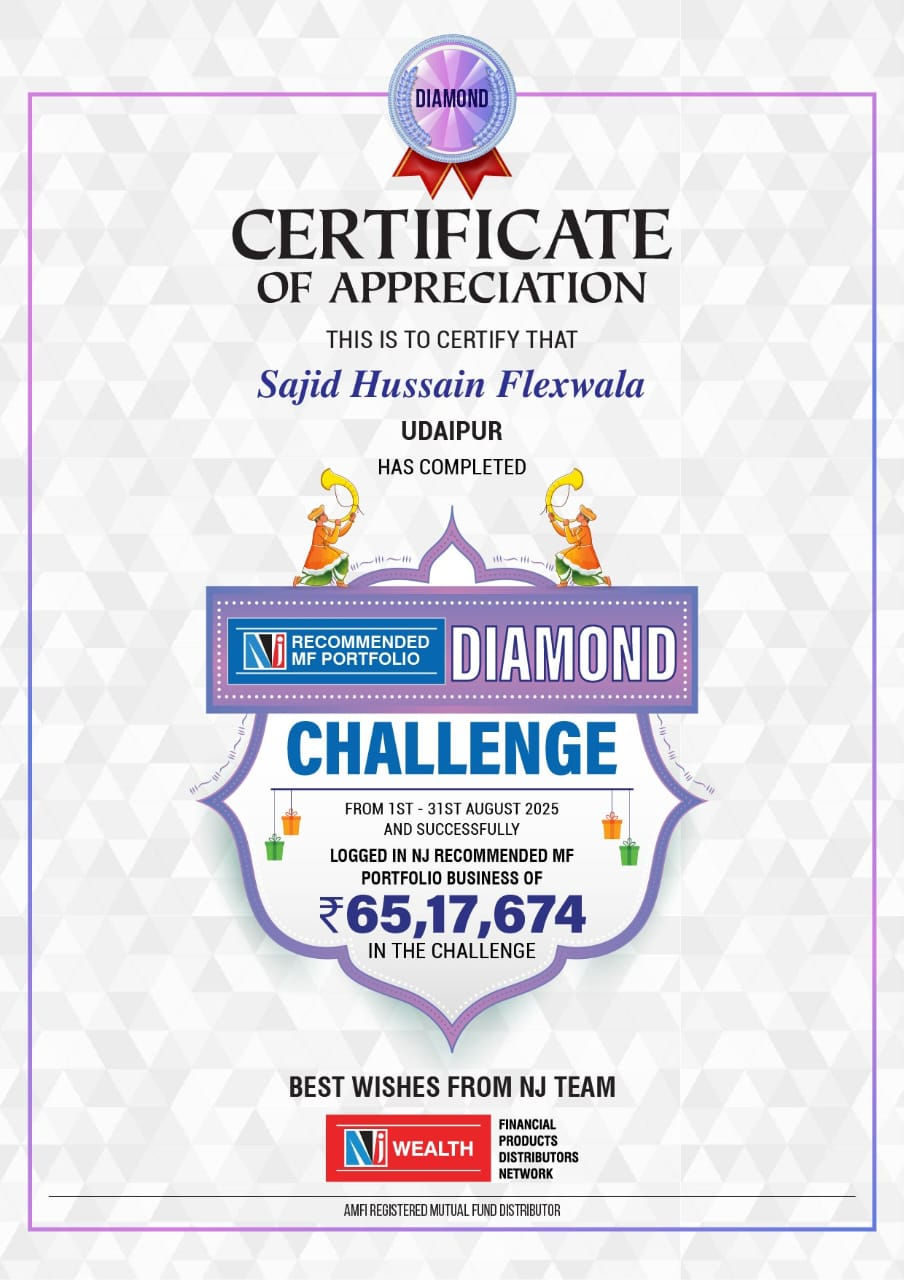 DIAMOND

CERTIFICATE
OF APPRECIATION

THIS IS TO CERTIFY THAT

Sajid Hussain Flexwala

UDAIPUR

HAS COMPLETED

NJ RECOMMENDED MF PORTFOLIO DIAMOND

CHALLENGE

FROM 1ST - 31ST AUGUST 2025 AND SUCCESSFULLY

LOGGED IN NJ RECOMMENDED MF PORTFOLIO BUSINESS OF

₹65,17,674

IN THE CHALLENGE

BEST WISHES FROM NJ TEAM

NJ WEALTH FINANCIAL PRODUCTS DISTRIBUTORS NETWORK

AMFI REGISTERED MUTUAL FUND DISTRIBUTOR